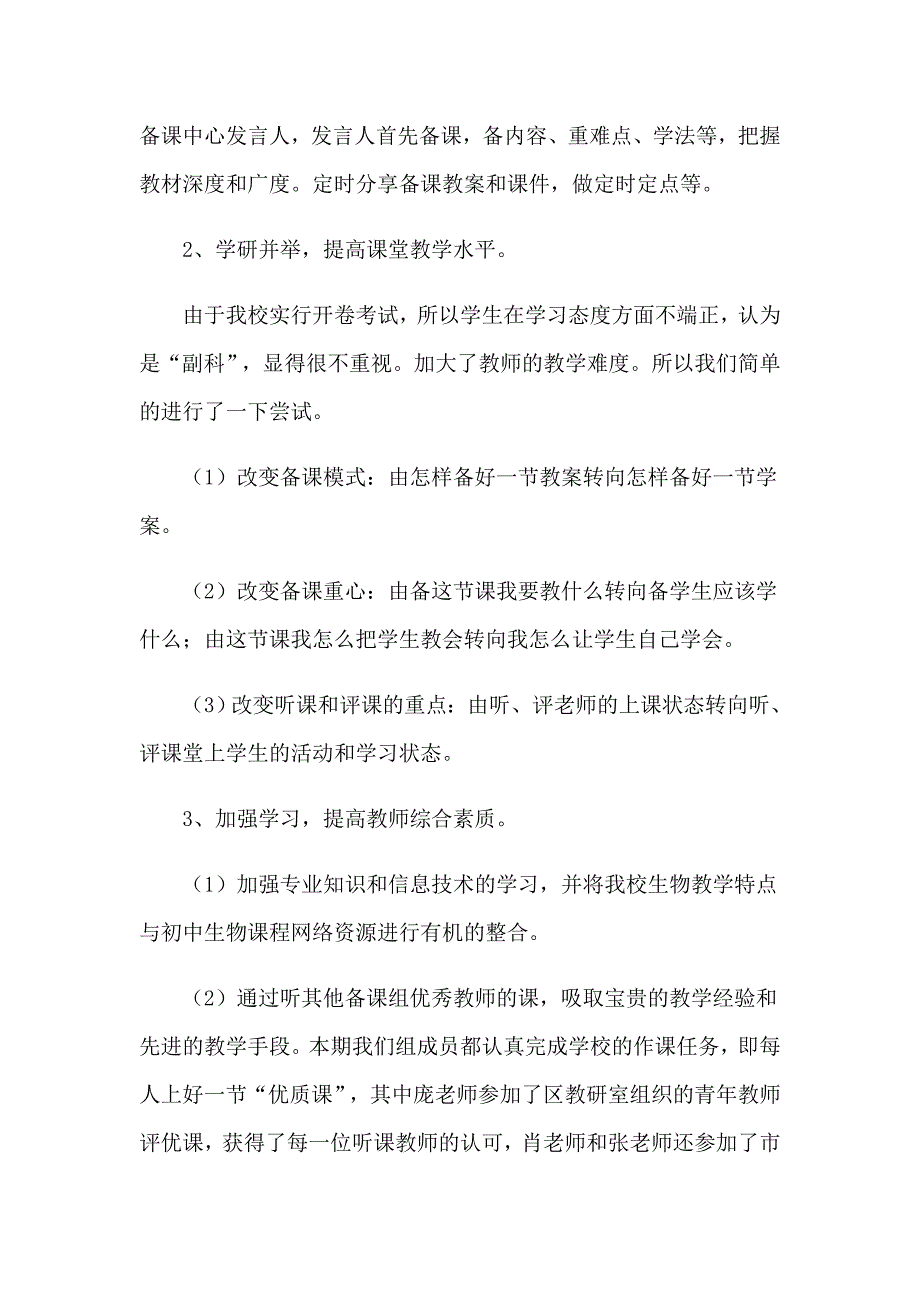 备课中心发言人，发言人首先备课，备内容、重难点、学法等，把握教材深度和广度。定时分享备课教案和课件，做定时定点等。

2、学研并举，提高课堂教学水平。

由于我校实行开卷考试，所以学生在学习态度方面不端正，认为是“副科”，显得很不重视。加大了教师的教学难度。所以我们简单的进行了一下尝试。

（1）改变备课模式：由怎样备好一节教案转向怎样备好一节学案。

（2）改变备课重心：由备这节课我要教什么转向备学生应该学什么；由这节课我怎么把学生教会转向我怎么让学生自己学会。

（3）改变听课和评课的重点：由听、评老师的上课状态转向听、评课堂上学生的活动和学习状态。

3、加强学习，提高教师综合素质。

（1）加强专业知识和信息技术的学习，并将我校生物教学特点与初中生物课程网络资源进行有机的整合。

（2）通过听其他备课组优秀教师的课，吸取宝贵的教学经验和先进的教学手段。本期我们组成员都认真完成学校的作课任务，即每人上好一节“优质课”，其中庞老师参加了区教研室组织的青年教师评优课，获得了每一位听课教师的认可，肖老师和张老师还参加了市